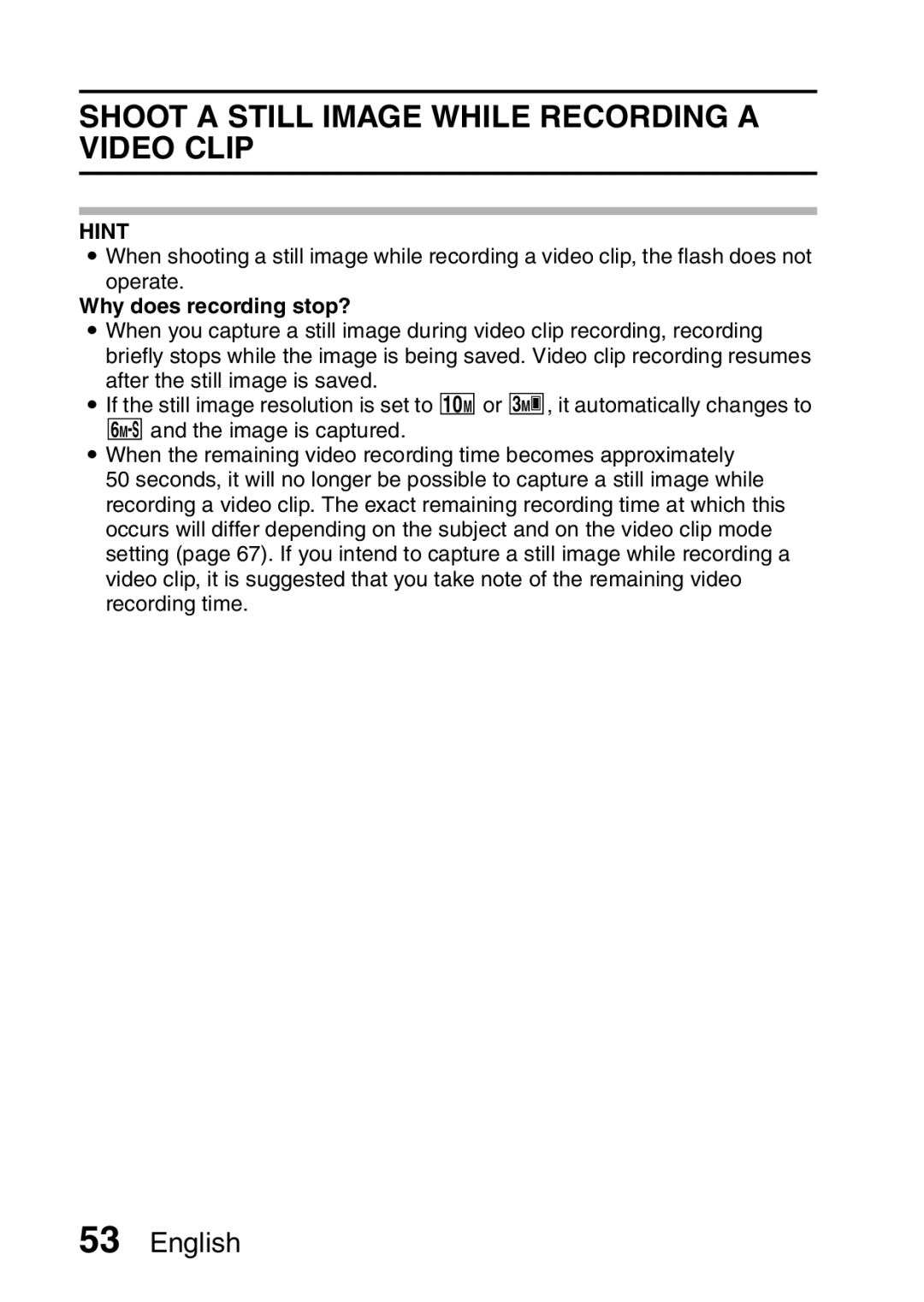 SHOOT A STILL IMAGE WHILE RECORDING A VIDEO CLIP

HINT
• When shooting a still image while recording a video clip, the flash does not operate.

Why does recording stop?
• When you capture a still image during video clip recording, recording briefly stops while the image is being saved. Video clip recording resumes after the still image is saved.
• If the still image resolution is set to 10M or 3M, it automatically changes to 6M-S and the image is captured.
• When the remaining video recording time becomes approximately 50 seconds, it will no longer be possible to capture a still image while recording a video clip. The exact remaining recording time at which this occurs will differ depending on the subject and on the video clip mode setting (page 67). If you intend to capture a still image while recording a video clip, it is suggested that you take note of the remaining video recording time.

53 English